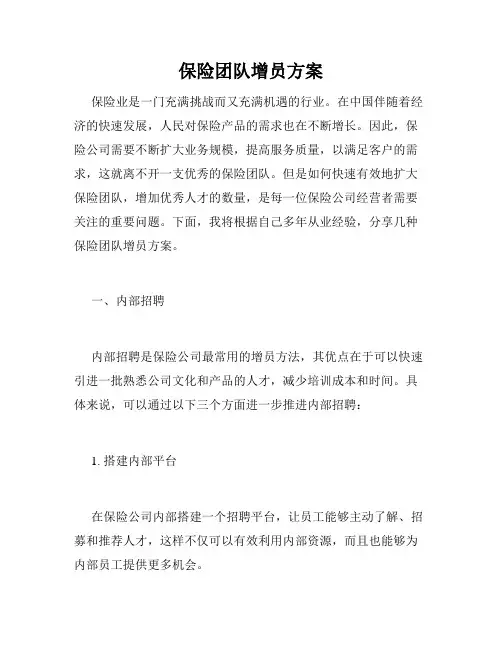 保险团队增员方案

保险业是一门充满挑战而又充满机遇的行业。在中国伴随着经济的快速发展，人民对保险产品的需求也在不断增长。因此，保险公司需要不断扩大业务规模，提高服务质量，以满足客户的需求，这就离不开一支优秀的保险团队。但是如何快速有效地扩大保险团队，增加优秀人才的数量，是每一位保险公司经营者需要关注的重要问题。下面，我将根据自己多年从业经验，分享几种保险团队增员方案。

一、内部招聘

内部招聘是保险公司最常用的增员方法，其优点在于可以快速引进一批熟悉公司文化和产品的人才，减少培训成本和时间。具体来说，可以通过以下三个方面进一步推进内部招聘：

1. 搭建内部平台

在保险公司内部搭建一个招聘平台，让员工能够主动了解、招募和推荐人才，这样不仅可以有效利用内部资源，而且也能够为内部员工提供更多机会。